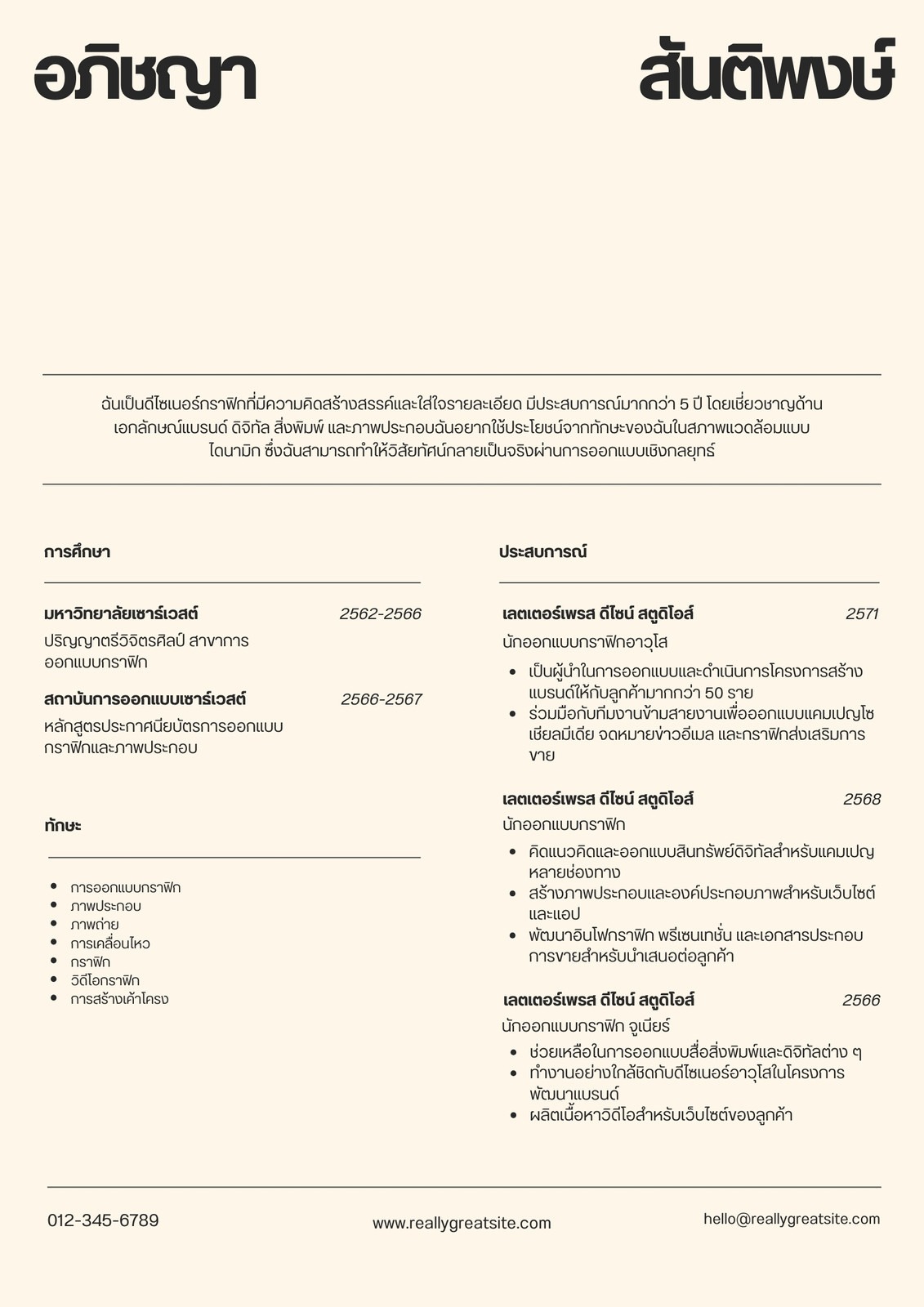 อภิชญา สันติพงษ์

ฉันเป็นดีไซเนอร์กราฟิกที่มีความคิดสร้างสรรค์และใส่ใจรายละเอียด มีประสบการณ์มากกว่า 5 ปี โดยเชี่ยวชาญด้านเอกลักษณ์แบรนด์ ดิจิทัล สิ่งพิมพ์ และภาพประกอบฉันอยากใช้ประโยชน์จากทักษะของฉันในสภาพแวดล้อมแบบไดนามิก ซึ่งฉันสามารถทำให้วิสัยทัศน์กลายเป็นจริงผ่านการออกแบบเชิงกลยุทธ์

การศึกษา

มหาวิทยาลัยเซาร์เวสต์ 2562-2566
ปริญญาตรีวิจิตรศิลป์ สาขาการออกแบบกราฟิก

สถาบันการออกแบบเซาร์เวสต์ 2566-2567
หลักสูตรประกาศนียบัตรการออกแบบกราฟิกและภาพประกอบ

ทักษะ

- การออกแบบกราฟิก
- ภาพประกอบ
- ภาพถ่าย
- การเคลื่อนไหว
- กราฟิก
- วิดีโอกราฟิก
- การสร้างเค้าโครง

ประสบการณ์

เลตเตอร์เพรส ดีไซน์ สตูดิโอส์ 2571
นักออกแบบกราฟิกอาวุโส
- เป็นผู้นำในการออกแบบและดำเนินการโครงการสร้างแบรนด์ให้กับลูกค้ามากกว่า 50 ราย
- ร่วมมือกับทีมงานข้ามสายงานเพื่อออกแบบแคมเปญโซเชียลมีเดีย จดหมายข่าวอีเมล และกราฟิกส่งเสริมการขาย

เลตเตอร์เพรส ดีไซน์ สตูดิโอส์ 2568
นักออกแบบกราฟิก
- คิดแนวคิดและออกแบบสินทรัพย์ดิจิทัลสำหรับแคมเปญหลายช่องทาง
- สร้างภาพประกอบและองค์ประกอบภาพสำหรับเว็บไซต์และแอป
- พัฒนาอินโฟกราฟิก พรีเซนเทชั่น และเอกสารประกอบการขายสำหรับนำเสนอต่อลูกค้า

เลตเตอร์เพรส ดีไซน์ สตูดิโอส์ 2566
นักออกแบบกราฟิก จูเนียร์
- ช่วยเหลือในการออกแบบสื่อสิ่งพิมพ์และดิจิทัลต่าง ๆ
- ทำงานอย่างใกล้ชิดกับดีไซเนอร์อาวุโสในโครงการพัฒนาแบรนด์
- ผลิตเนื้อหาวิดีโอสำหรับเว็บไซต์ของลูกค้า

012-345-6789 www.reallygreatsite.com hello@reallygreatsite.com